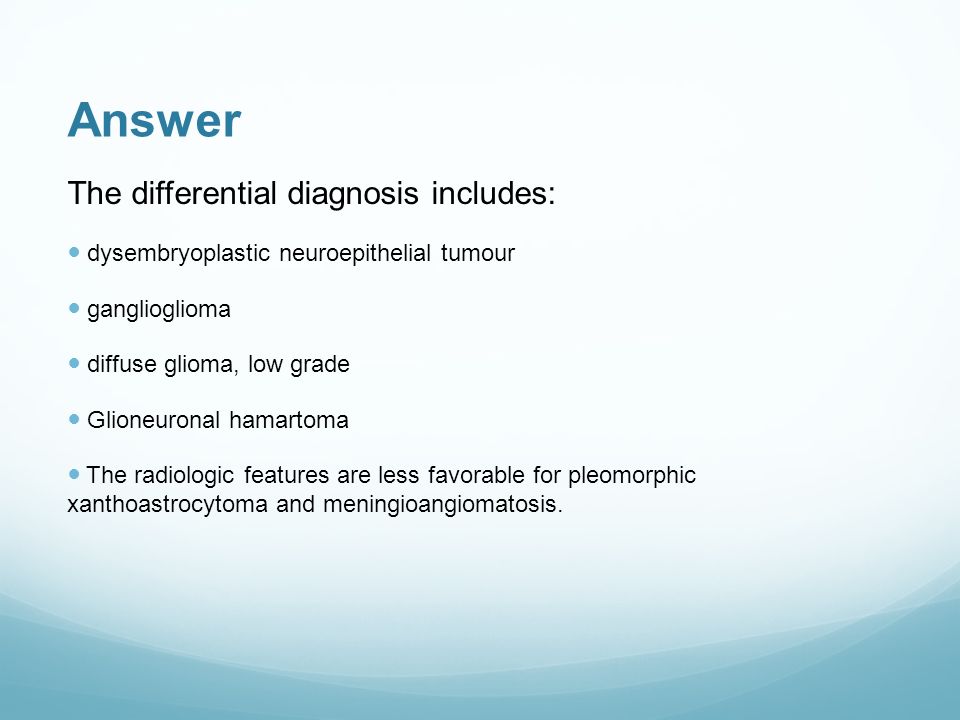 Answer

The differential diagnosis includes:

- dysembryoplastic neuroepithelial tumour

- ganglioglioma

- diffuse glioma, low grade

- Glioneuronal hamartoma

- The radiologic features are less favorable for pleomorphic xanthoastrocytoma and meningioangiomatosis.